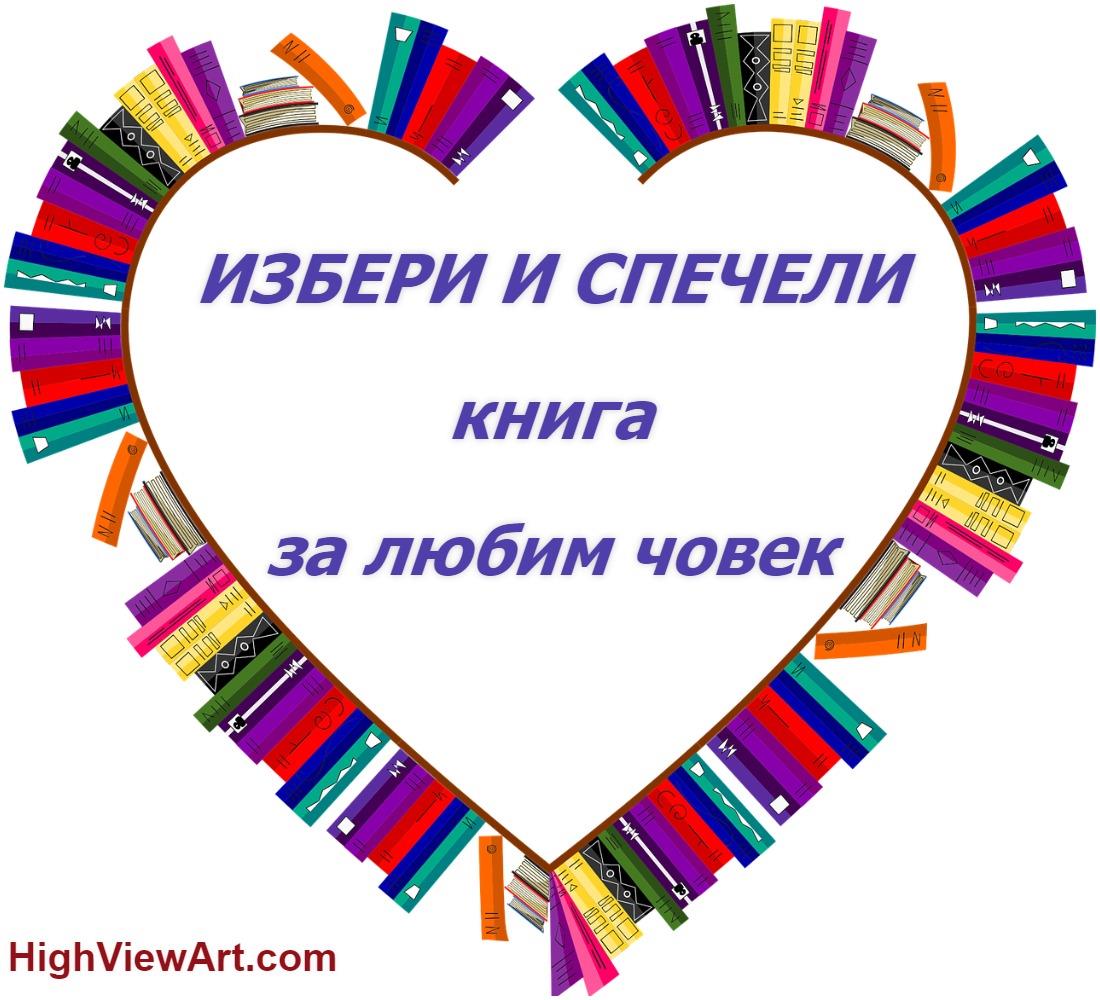 ИЗБЕРИ И СПЕЧЕЛИ

книга

за любим човек

HighViewArt.com